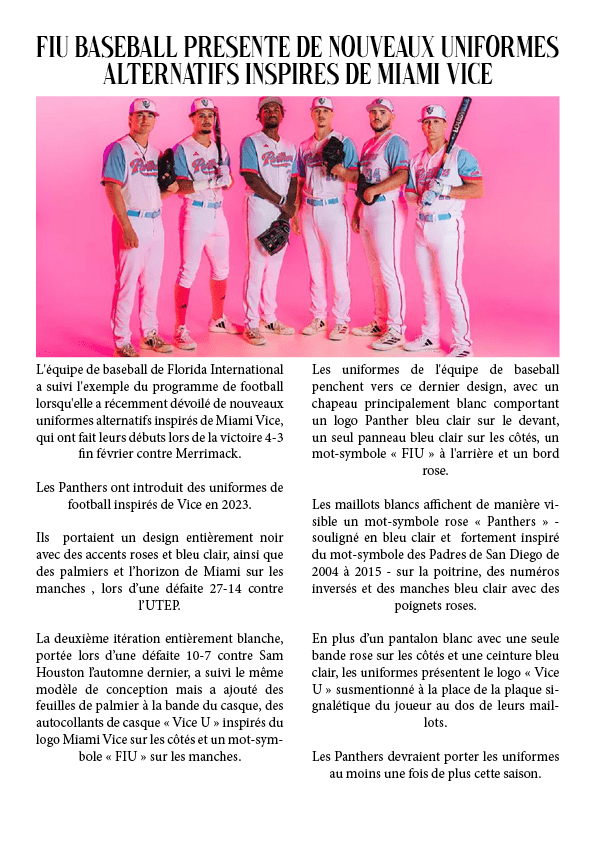 FIU BASEBALL PRESENTE DE NOUVEAUX UNIFORMES ALTERNATIFS INSPIRES DE MIAMI VICE

L'équipe de baseball de Florida International a suivi l'exemple du programme de football lorsqu'elle a récemment dévoilé de nouveaux uniformes alternatifs inspirés de Miami Vice, qui ont fait leurs débuts lors de la victoire 4-3 fin février contre Merrimack.

Les Panthers ont introduit des uniformes de football inspirés de Vice en 2023.

Ils portaient un design entièrement noir avec des accents roses et bleu clair, ainsi que des palmiers et l'horizon de Miami sur les manches , lors d'une défaite 27-14 contre l'UTEP.

La deuxième itération entièrement blanche, portée lors d'une défaite 10-7 contre Sam Houston l'automne dernier, a suivi le même modèle de conception mais a ajouté des feuilles de palmier à la bande du casque, des autocollants de casque « Vice U » inspirés du logo Miami Vice sur les côtés et un mot-symbole « FIU » sur les manches.

Les uniformes de l'équipe de baseball penchent vers ce dernier design, avec un chapeau principalement blanc comportant un logo Panther bleu clair sur le devant, un seul panneau bleu clair sur les côtés, un mot-symbole « FIU » à l'arrière et un bord rose.

Les maillots blancs affichent de manière visible un mot-symbole rose « Panthers » - souligné en bleu clair et fortement inspiré du mot-symbole des Padres de San Diego de 2004 à 2015 - sur la poitrine, des numéros inversés et des manches bleu clair avec des poignets roses.

En plus d'un pantalon blanc avec une seule bande rose sur les côtés et une ceinture bleu clair, les uniformes présentent le logo « Vice U » susmentionné à la place de la plaque signalétique du joueur au dos de leurs maillots.

Les Panthers devraient porter les uniformes au moins une fois de plus cette saison.